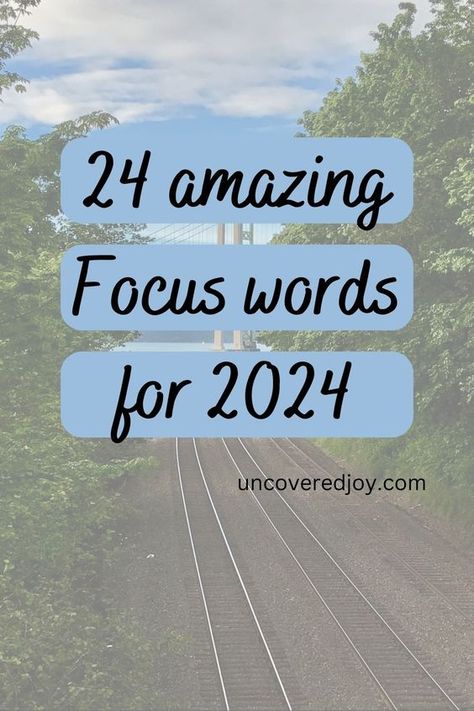 24 amazing Focus words for 2024

uncoveredjoy.com